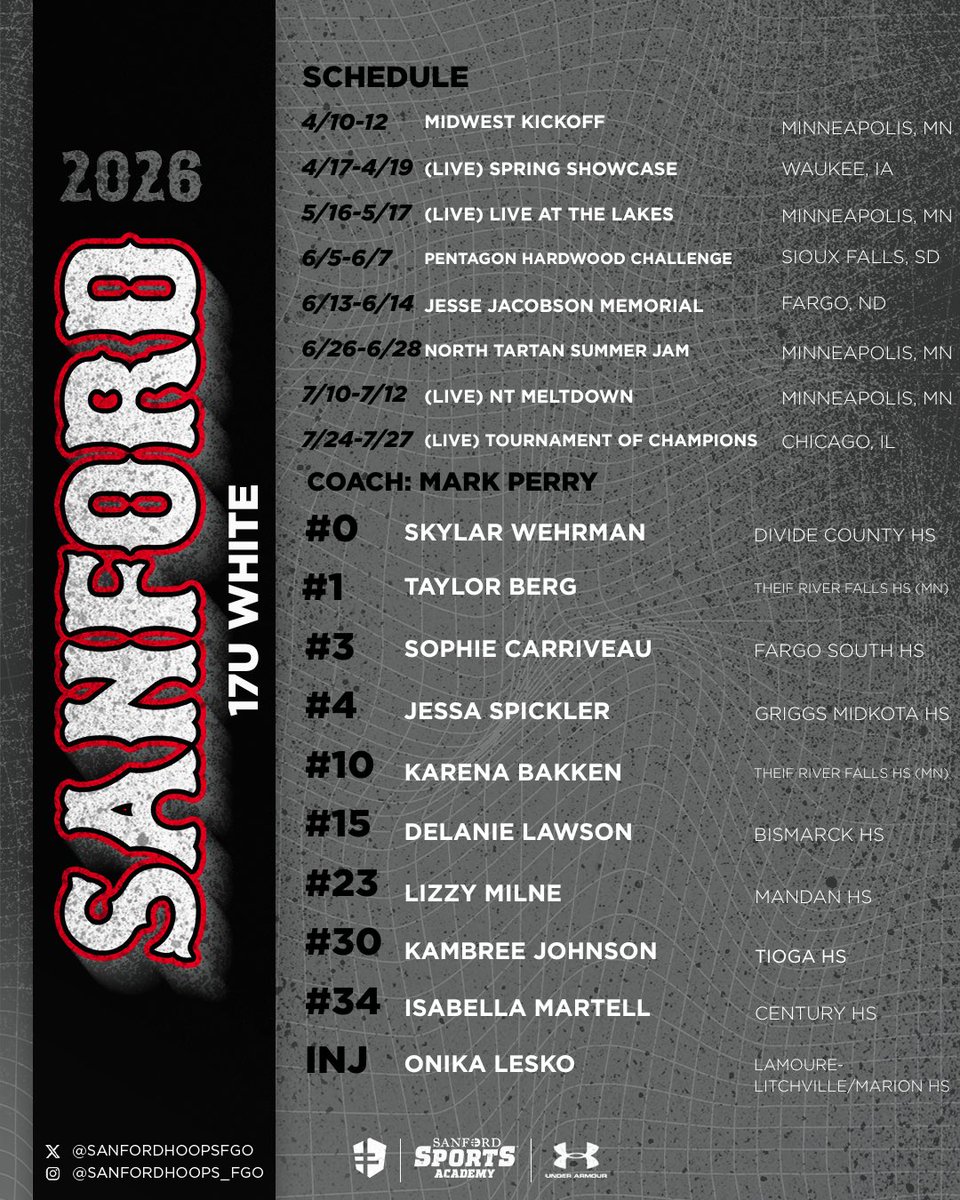 2026

SANFORD

17U WHITE

SCHEDULE

| | | |
|---|---|---|
| 4/10-12 | MIDWEST KICKOFF | MINNEAPOLIS, MN |
| 4/17-4/19 | (LIVE) SPRING SHOWCASE | WAUKEE, IA |
| 5/16-5/17 | (LIVE) LIVE AT THE LAKES | MINNEAPOLIS, MN |
| 6/5-6/7 | PENTAGON HARDWOOD CHALLENGE | SIOUX FALLS, SD |
| 6/13-6/14 | JESSE JACOBSON MEMORIAL | FARGO, ND |
| 6/26-6/28 | NORTH TARTAN SUMMER JAM | MINNEAPOLIS, MN |
| 7/10-7/12 | (LIVE) NT MELTDOWN | MINNEAPOLIS, MN |
| 7/24-7/27 | (LIVE) TOURNAMENT OF CHAMPIONS | CHICAGO, IL |

COACH: MARK PERRY

| | | |
|---|---|---|
| #0 | SKYLAR WEHRMAN | DIVIDE COUNTY HS |
| #1 | TAYLOR BERG | THEIF RIVER FALLS HS (MN) |
| #3 | SOPHIE CARRIVEAU | FARGO SOUTH HS |
| #4 | JESSA SPICKLER | GRIGGS MIDKOTA HS |
| #10 | KARENA BAKKEN | THEIF RIVER FALLS HS (MN) |
| #15 | DELANIE LAWSON | BISMARCK HS |
| #23 | LIZZY MILNE | MANDAN HS |
| #30 | KAMBREE JOHNSON | TIOGA HS |
| #34 | ISABELLA MARTELL | CENTURY HS |
| INJ | ONIKA LESKO | LAMOURE-LITCHVILLE/MARION HS |

@SANFORDHOOPSFGO
@SANFORDHOOPS_FGO

SANFORD SPORTS ACADEMY
UNDER ARMOUR